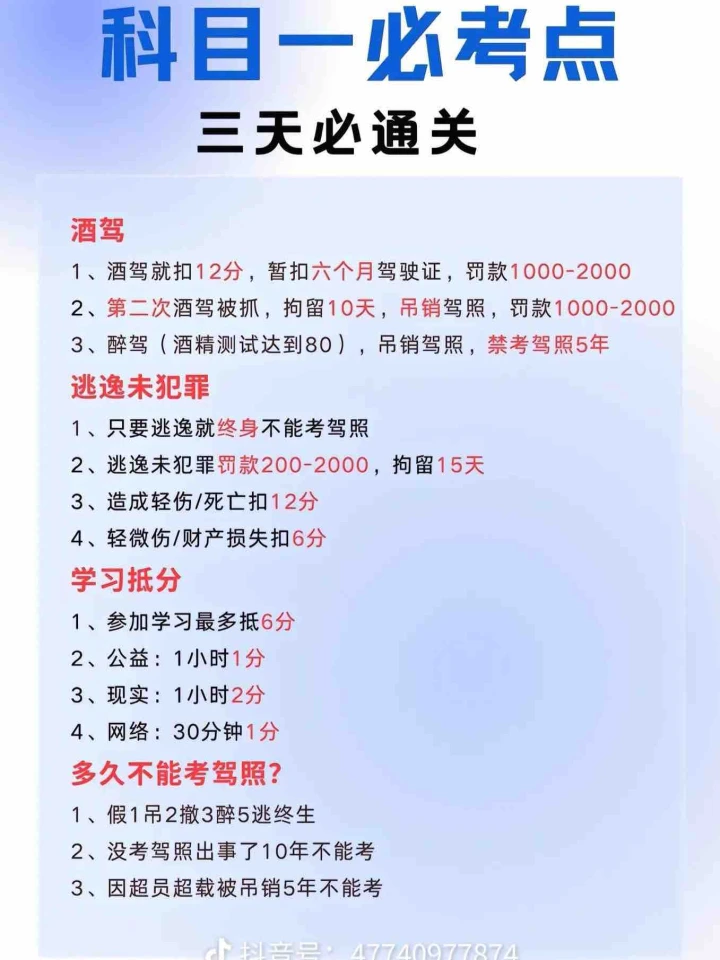 科目一必考点

三天必通关

酒驾

1、酒驾就扣12分，暂扣六个月驾驶证，罚款1000-2000

2、第二次酒驾被抓，拘留10天，吊销驾照，罚款1000-2000

3、醉驾（酒精测试达到80），吊销驾照，禁考驾照5年

逃逸未犯罪

1、只要逃逸就终身不能考驾照

2、逃逸未犯罪罚款200-2000，拘留15天

3、造成轻伤/死亡扣12分

4、轻微伤/财产损失扣6分

学习抵分

1、参加学习最多抵6分

2、公益：1小时1分

3、现实：1小时2分

4、网络：30分钟1分

多久不能考驾照?

1、假1吊2撤3醉5逃终生

2、没考驾照出事了10年不能考

3、因超员超载被吊销5年不能考

抖音号：47740977874